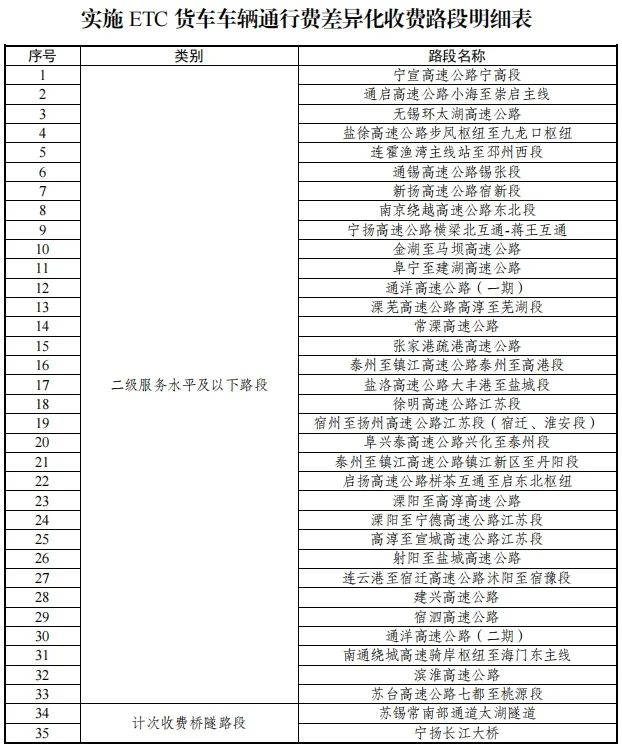 实施 ETC 货车车辆通行费差异化收费路段明细表

| 序号 | 类别 | 路段名称 |
|---|---|---|
| 1 | 二级服务水平及以下路段 | 宁宣高速公路宁高段 |
| 2 | | 通启高速公路小海至崇启主线 |
| 3 | | 无锡环太湖高速公路 |
| 4 | | 盐徐高速公路步凤枢纽至九龙口枢纽 |
| 5 | | 连霍渔湾主线站至邳州西段 |
| 6 | | 通锡高速公路锡张段 |
| 7 | | 新扬高速公路宿新段 |
| 8 | | 南京绕越高速公路东北段 |
| 9 | | 宁扬高速公路横梁北互通-蒋王互通 |
| 10 | | 金湖至马坝高速公路 |
| 11 | | 阜宁至建湖高速公路 |
| 12 | | 通洋高速公路（一期） |
| 13 | | 溧芜高速公路高淳至芜湖段 |
| 14 | | 常溧高速公路 |
| 15 | | 张家港疏港高速公路 |
| 16 | | 泰州至镇江高速公路泰州至高港段 |
| 17 | | 盐洛高速公路大丰港至盐城段 |
| 18 | | 徐明高速公路江苏段 |
| 19 | | 宿州至扬州高速公路江苏段（宿迁、淮安段） |
| 20 | | 阜兴泰高速公路兴化至泰州段 |
| 21 | | 泰州至镇江高速公路镇江新区至丹阳段 |
| 22 | | 启扬高速公路栟茶互通至启东北枢纽 |
| 23 | | 溧阳至高淳高速公路 |
| 24 | | 溧阳至宁德高速公路江苏段 |
| 25 | | 高淳至宣城高速公路江苏段 |
| 26 | | 射阳至盐城高速公路 |
| 27 | | 连云港至宿迁高速公路沭阳至宿豫段 |
| 28 | | 建兴高速公路 |
| 29 | | 宿泗高速公路 |
| 30 | | 通洋高速公路（二期） |
| 31 | | 南通绕城高速骑岸枢纽至海门东主线 |
| 32 | | 滨淮高速公路 |
| 33 | | 苏台高速公路七都至桃源段 |
| 34 | 计次收费桥隧路段 | 苏锡常南部通道太湖隧道 |
| 35 | | 宁扬长江大桥 |